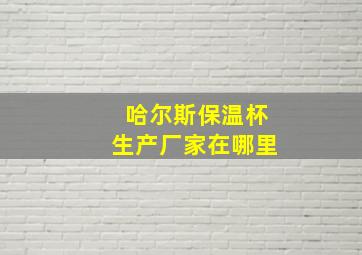 哈尔斯保温杯
生产厂家在哪里